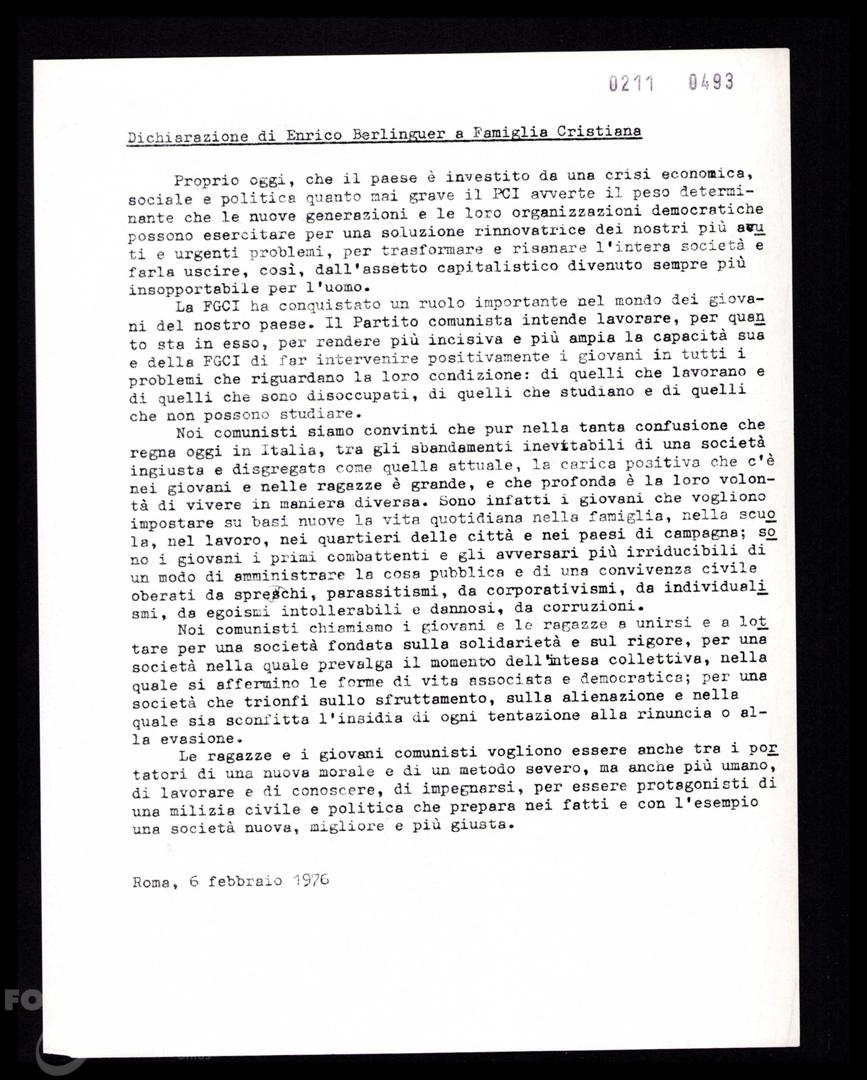 0211 0493

Dichiarazione di Enrico Berlinguer a Famiglia Cristiana

Proprio oggi, che il paese è investito da una crisi economica, sociale e politica quanto mai grave il PCI avverte il peso determinante che le nuove generazioni e le loro organizzazioni democratiche possono esercitare per una soluzione rinnovatrice dei nostri più acuti e urgenti problemi, per trasformare e risanare l'intera società e farla uscire, così, dall'assetto capitalistico divenuto sempre più insopportabile per l'uomo.

La FGCI ha conquistato un ruolo importante nel mondo dei giovani del nostro paese. Il Partito comunista intende lavorare, per quanto sta in esso, per rendere più incisiva e più ampia la capacità sua e della FGCI di far intervenire positivamente i giovani in tutti i problemi che riguardano la loro condizione: di quelli che lavorano e di quelli che sono disoccupati, di quelli che studiano e di quelli che non possono studiare.

Noi comunisti siamo convinti che pur nella tanta confusione che regna oggi in Italia, tra gli sbandamenti inevitabili di una società ingiusta e disgregata come quella attuale, la carica positiva che c'è nei giovani e nelle ragazze è grande, e che profonda è la loro volontà di vivere in maniera diversa. Sono infatti i giovani che vogliono impostare su basi nuove la vita quotidiana nella famiglia, nella scuola, nel lavoro, nei quartieri delle città e nei paesi di campagna; sono i giovani i primi combattenti e gli avversari più irriducibili di un modo di amministrare la cosa pubblica e di una convivenza civile oberati da sprechi, parassitismi, da corporativismi, da individualismi, da egoismi intollerabili e dannosi, da corruzioni.

Noi comunisti chiamiamo i giovani e le ragazze a unirsi e a lottare per una società fondata sulla solidarietà e sul rigore, per una società nella quale prevalga il momento dell'intesa collettiva, nella quale si affermino le forme di vita associata e democratica; per una società che trionfi sullo sfruttamento, sulla alienazione e nella quale sia sconfitta l'insidia di ogni tentazione alla rinuncia o alla evasione.

Le ragazze e i giovani comunisti vogliono essere anche tra i portatori di una nuova morale e di un metodo severo, ma anche più umano, di lavorare e di conoscere, di impegnarsi, per essere protagonisti di una milizia civile e politica che prepara nei fatti e con l'esempio una società nuova, migliore e più giusta.

Roma, 6 febbraio 1976